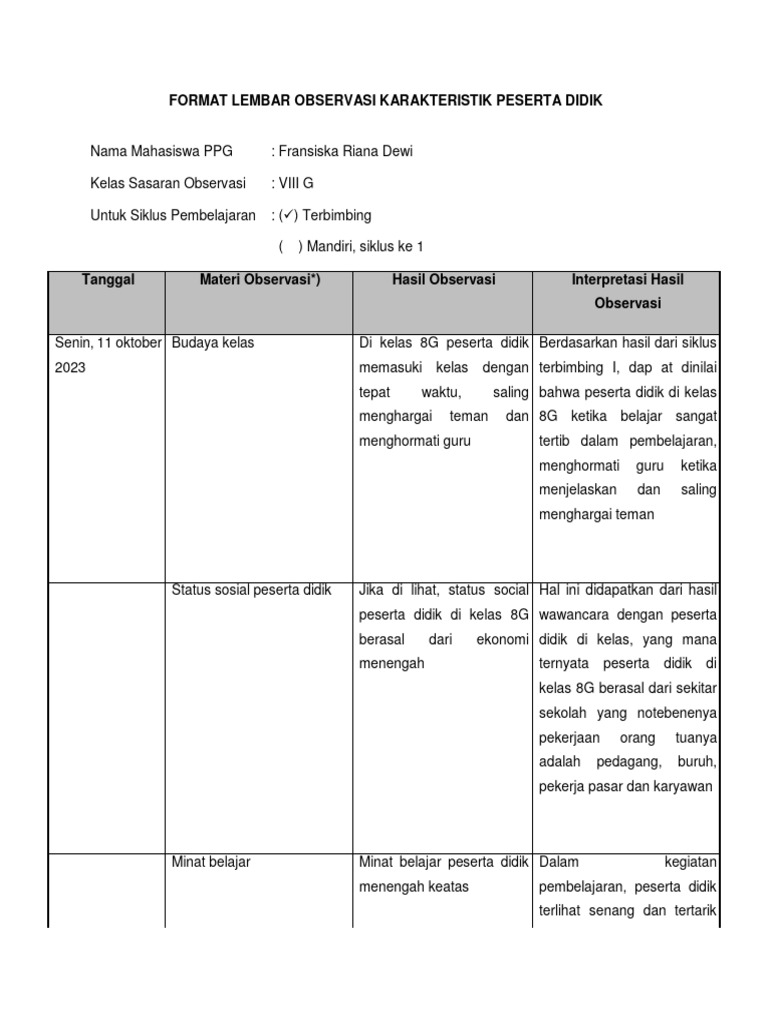 FORMAT LEMBAR OBSERVASI KARAKTERISTIK PESERTA DIDIK

Nama Mahasiswa PPG : Fransiska Riana Dewi

Kelas Sasaran Observasi : VIII G

Untuk Siklus Pembelajaran : (✓) Terbimbing

( ) Mandiri, siklus ke 1

| Tanggal | Materi Observasi*) | Hasil Observasi | Interpretasi Hasil Observasi |
|---|---|---|---|
| Senin, 11 oktober 2023 | Budaya kelas | Di kelas 8G peserta didik memasuki kelas dengan tepat waktu, saling menghargai teman dan menghormati guru | Berdasarkan hasil dari siklus terbimbing I, dap at dinilai bahwa peserta didik di kelas 8G ketika belajar sangat tertib dalam pembelajaran, menghormati guru ketika menjelaskan dan saling menghargai teman |
| | Status sosial peserta didik | Jika di lihat, status social peserta didik di kelas 8G berasal dari ekonomi menengah | Hal ini didapatkan dari hasil wawancara dengan peserta didik di kelas, yang mana ternyata peserta didik di kelas 8G berasal dari sekitar sekolah yang notebenenya pekerjaan orang tuanya adalah pedagang, buruh, pekerja pasar dan karyawan |
| | Minat belajar | Minat belajar peserta didik menengah keatas | Dalam kegiatan pembelajaran, peserta didik terlihat senang dan tertarik |